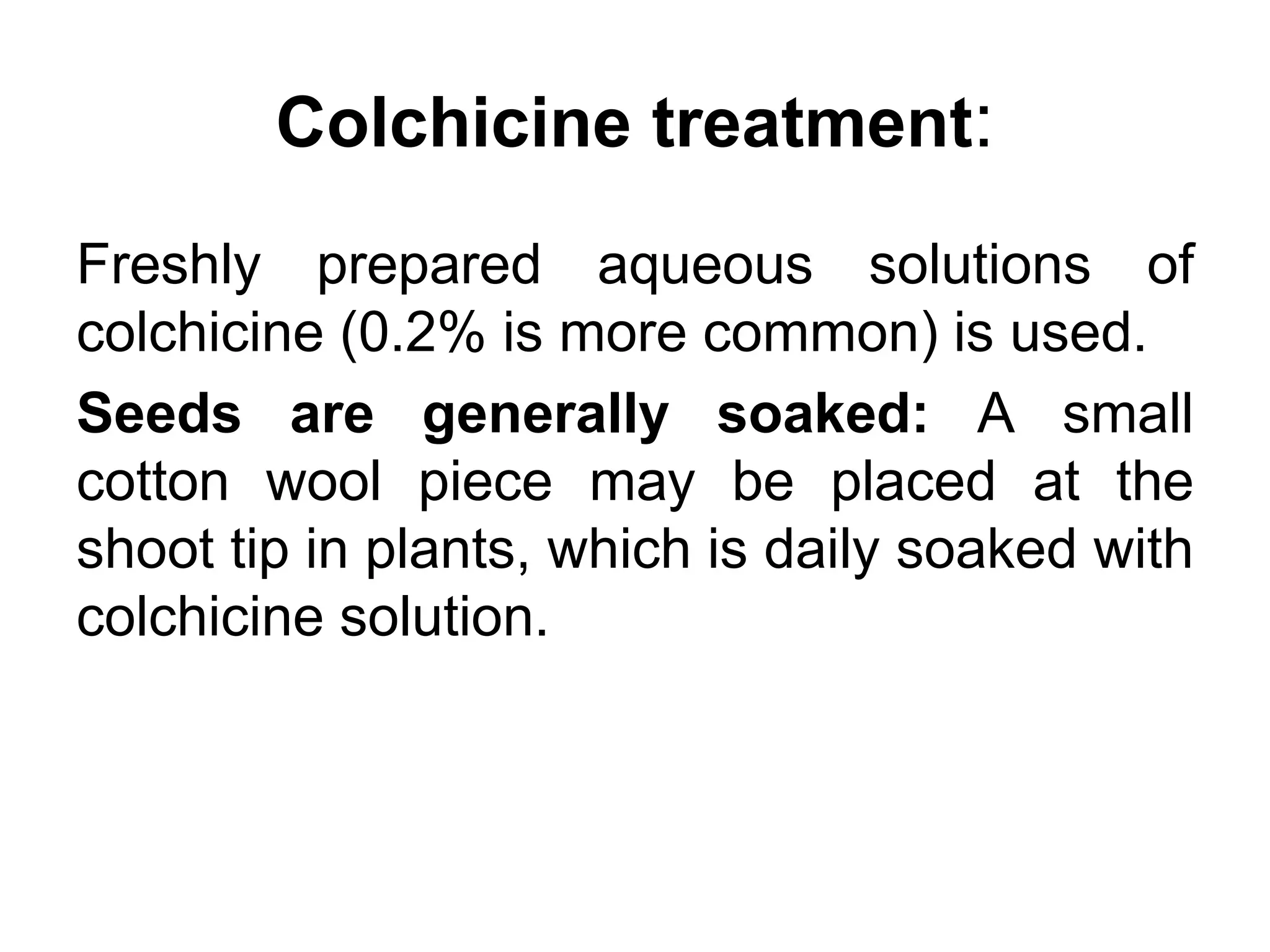 Colchicine treatment:

Freshly prepared aqueous solutions of colchicine (0.2% is more common) is used.

Seeds are generally soaked: A small cotton wool piece may be placed at the shoot tip in plants, which is daily soaked with colchicine solution.